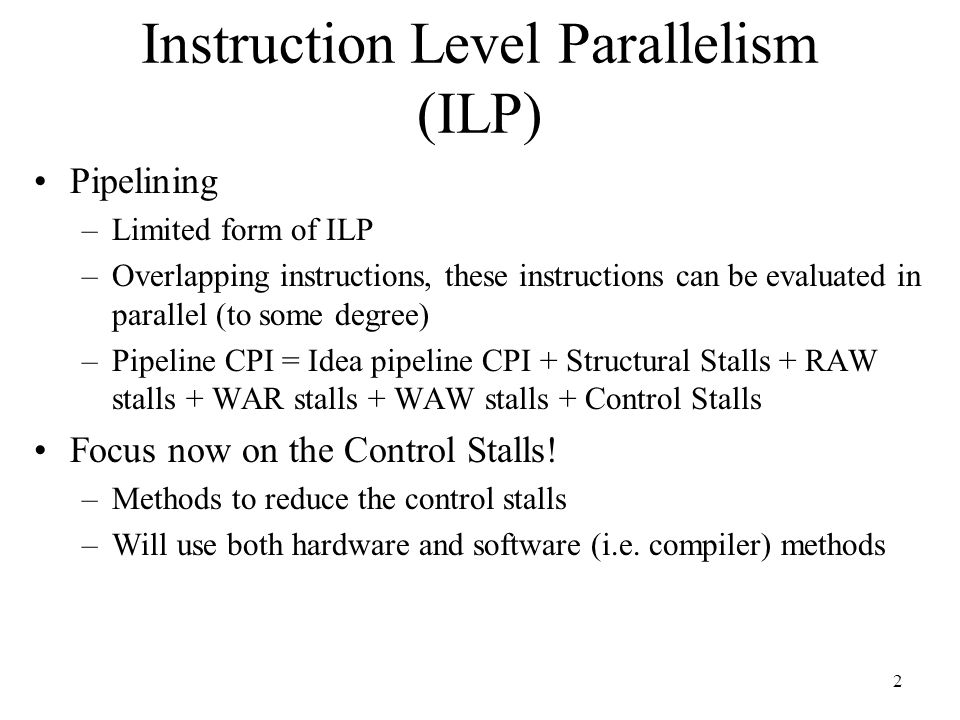 Instruction Level Parallelism (ILP)

• Pipelining
– Limited form of ILP
– Overlapping instructions, these instructions can be evaluated in parallel (to some degree)
– Pipeline CPI = Idea pipeline CPI + Structural Stalls + RAW stalls + WAR stalls + WAW stalls + Control Stalls

• Focus now on the Control Stalls!
– Methods to reduce the control stalls
– Will use both hardware and software (i.e. compiler) methods

2